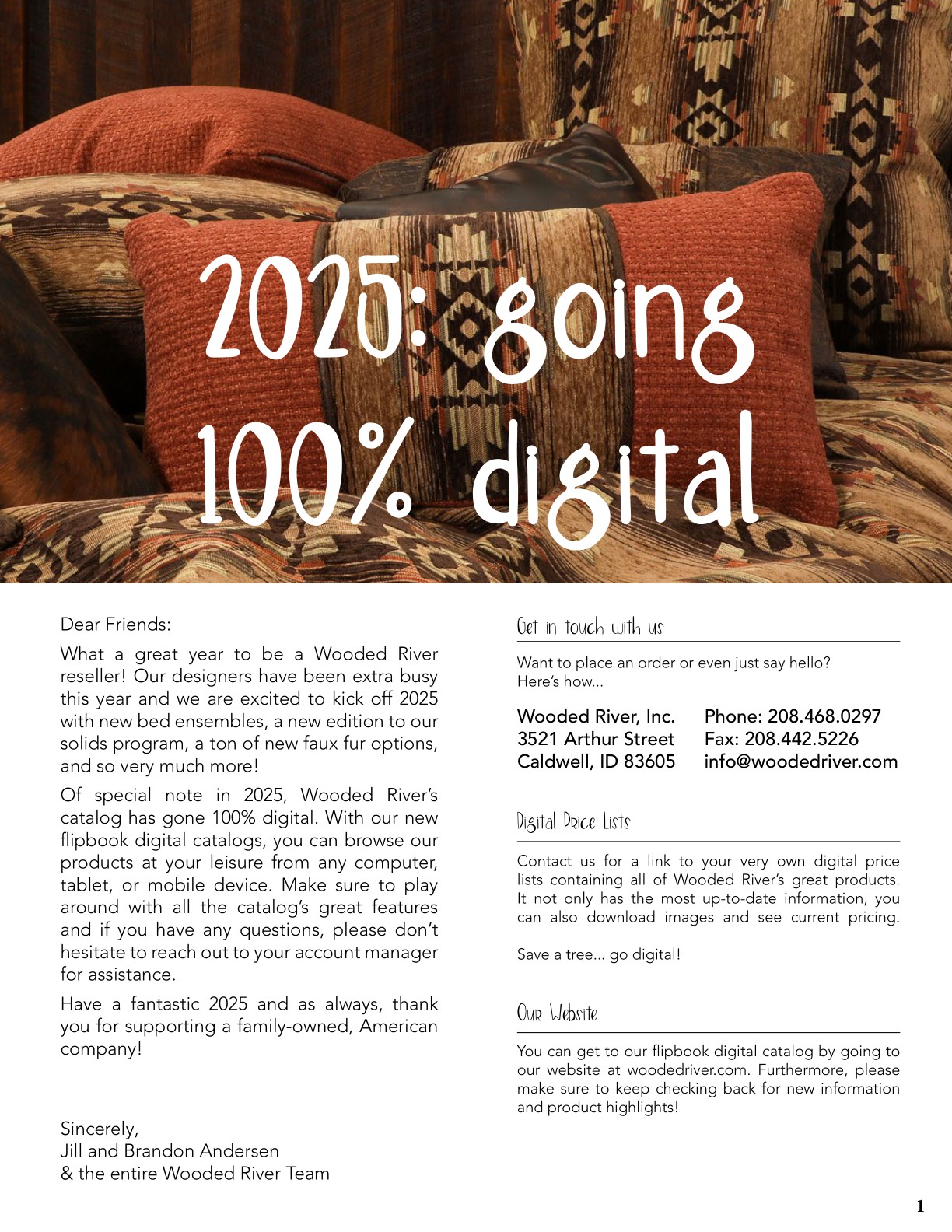 2025: going 100% digital

Dear Friends:

What a great year to be a Wooded River reseller! Our designers have been extra busy this year and we are excited to kick off 2025 with new bed ensembles, a new edition to our solids program, a ton of new faux fur options, and so very much more!

Of special note in 2025, Wooded River's catalog has gone 100% digital. With our new flipbook digital catalogs, you can browse our products at your leisure from any computer, tablet, or mobile device. Make sure to play around with all the catalog's great features and if you have any questions, please don't hesitate to reach out to your account manager for assistance.

Have a fantastic 2025 and as always, thank you for supporting a family-owned, American company!

Sincerely,
Jill and Brandon Andersen
& the entire Wooded River Team

Get in touch with us

Want to place an order or even just say hello? Here's how...

Wooded River, Inc.
3521 Arthur Street
Caldwell, ID 83605

Phone: 208.468.0297
Fax: 208.442.5226
info@woodedriver.com

Digital Price Lists

Contact us for a link to your very own digital price lists containing all of Wooded River's great products. It not only has the most up-to-date information, you can also download images and see current pricing.

Save a tree... go digital!

Our Website

You can get to our flipbook digital catalog by going to our website at woodedriver.com. Furthermore, please make sure to keep checking back for new information and product highlights!

1